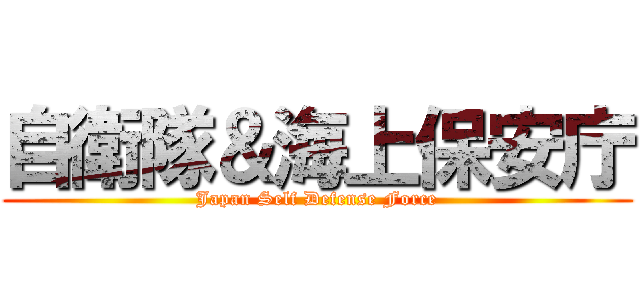 自衛隊&海上保安庁

Japan Self Defense Force